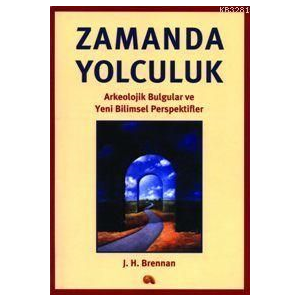 KB3281

ZAMANDA YOLCULUK

Arkeolojik Bulgular ve Yeni Bilimsel Perspektifler

J. H. Brennan